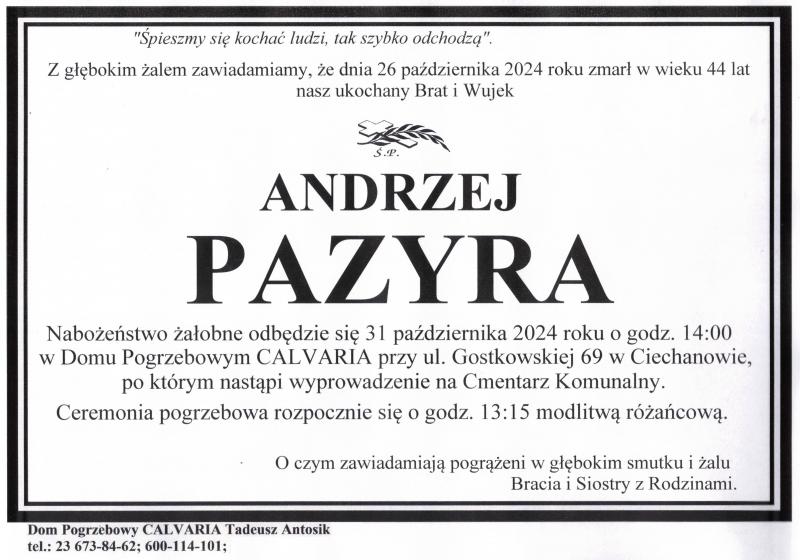 "Śpieszmy się kochać ludzi, tak szybko odchodzą".

Z głębokim żalem zawiadamiamy, że dnia 26 października 2024 roku zmarł w wieku 44 lat nasz ukochany Brat i Wujek

Ś.P.

ANDRZEJ

PAZYRA

Nabożeństwo żałobne odbędzie się 31 października 2024 roku o godz. 14:00 w Domu Pogrzebowym CALVARIA przy ul. Gostkowskiej 69 w Ciechanowie, po którym nastąpi wyprowadzenie na Cmentarz Komunalny.

Ceremonia pogrzebowa rozpocznie się o godz. 13:15 modlitwą różańcową.

O czym zawiadamiają pogrążeni w głębokim smutku i żalu
Bracia i Siostry z Rodzinami.

Dom Pogrzebowy CALVARIA Tadeusz Antosik
tel.: 23 673-84-62; 600-114-101;